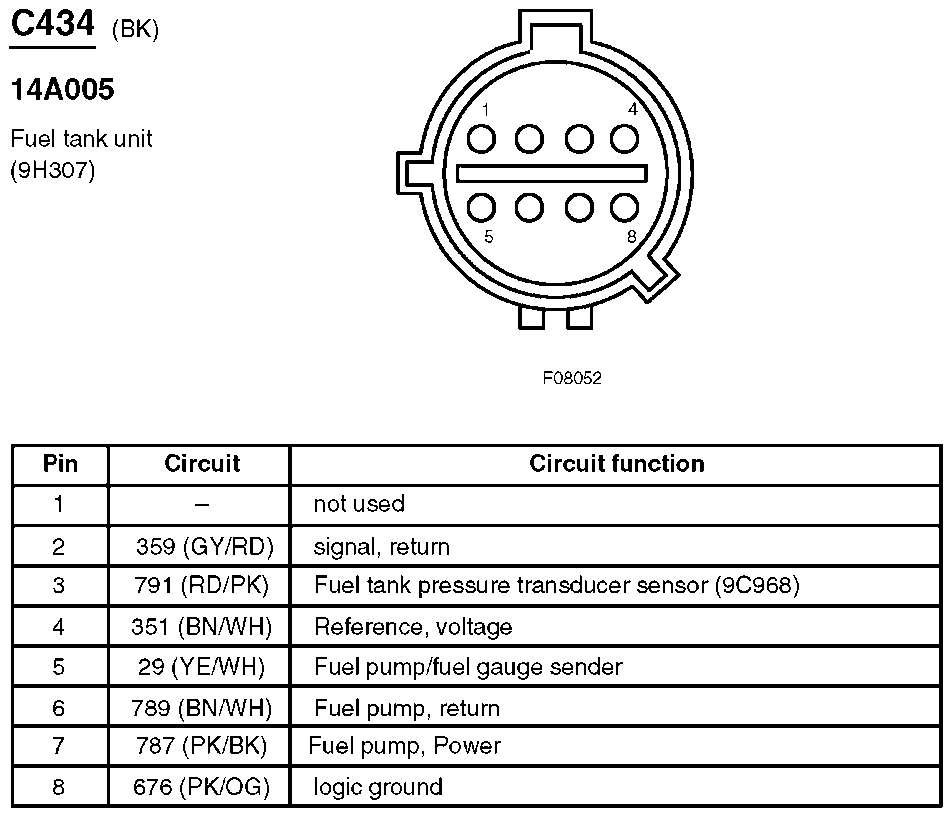 C434 (BK)

14A005

Fuel tank unit (9H307)

1
4
5
8

F08052

| Pin | Circuit | Circuit function |
|---|---|---|
| 1 | – | not used |
| 2 | 359 (GY/RD) | signal, return |
| 3 | 791 (RD/PK) | Fuel tank pressure transducer sensor (9C968) |
| 4 | 351 (BN/WH) | Reference, voltage |
| 5 | 29 (YE/WH) | Fuel pump/fuel gauge sender |
| 6 | 789 (BN/WH) | Fuel pump, return |
| 7 | 787 (PK/BK) | Fuel pump, Power |
| 8 | 676 (PK/OG) | logic ground |